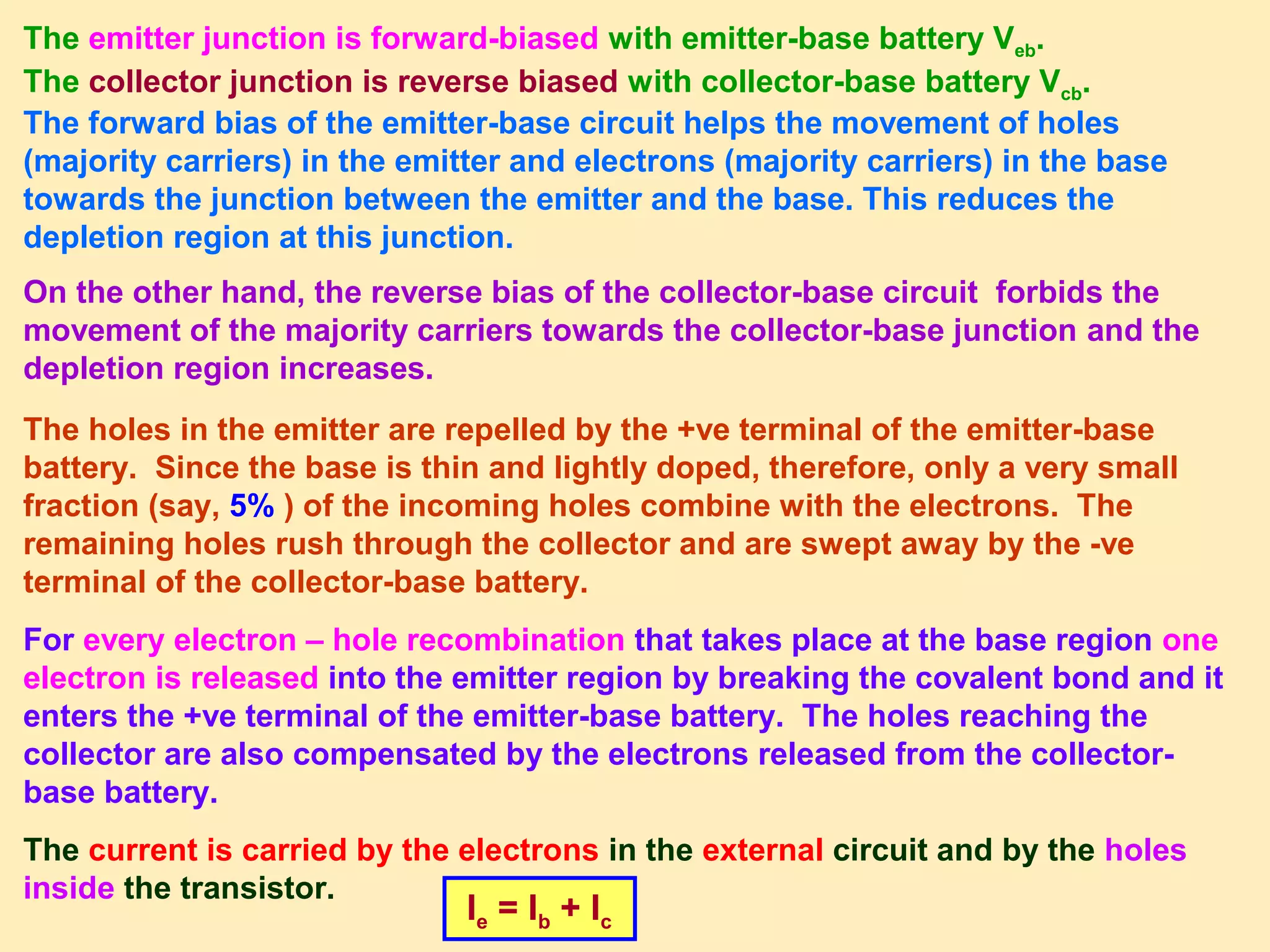 The emitter junction is forward-biased with emitter-base battery $V_{eb}$.
The collector junction is reverse biased with collector-base battery $V_{cb}$.
The forward bias of the emitter-base circuit helps the movement of holes (majority carriers) in the emitter and electrons (majority carriers) in the base towards the junction between the emitter and the base. This reduces the depletion region at this junction.

On the other hand, the reverse bias of the collector-base circuit forbids the movement of the majority carriers towards the collector-base junction and the depletion region increases.

The holes in the emitter are repelled by the +ve terminal of the emitter-base battery. Since the base is thin and lightly doped, therefore, only a very small fraction (say, 5% ) of the incoming holes combine with the electrons. The remaining holes rush through the collector and are swept away by the -ve terminal of the collector-base battery.

For every electron – hole recombination that takes place at the base region one electron is released into the emitter region by breaking the covalent bond and it enters the +ve terminal of the emitter-base battery. The holes reaching the collector are also compensated by the electrons released from the collector-base battery.

The current is carried by the electrons in the external circuit and by the holes inside the transistor.

$I_e = I_b + I_c$